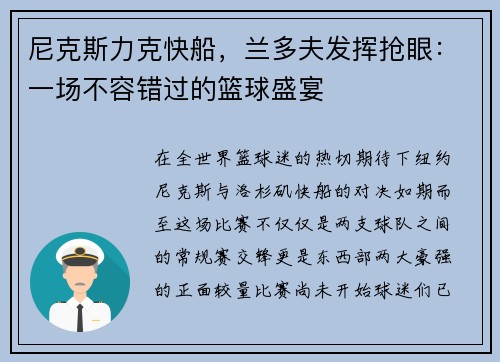 尼克斯力克快船，兰多夫发挥抢眼：一场不容错过的篮球盛宴

在全世界篮球迷的热切期待下纽约尼克斯与洛杉矶快船的对决如期而至这场比赛不仅仅是两支球队之间的常规赛交锋更是东西部两大豪强的正面较量比赛尚未开始球迷们已